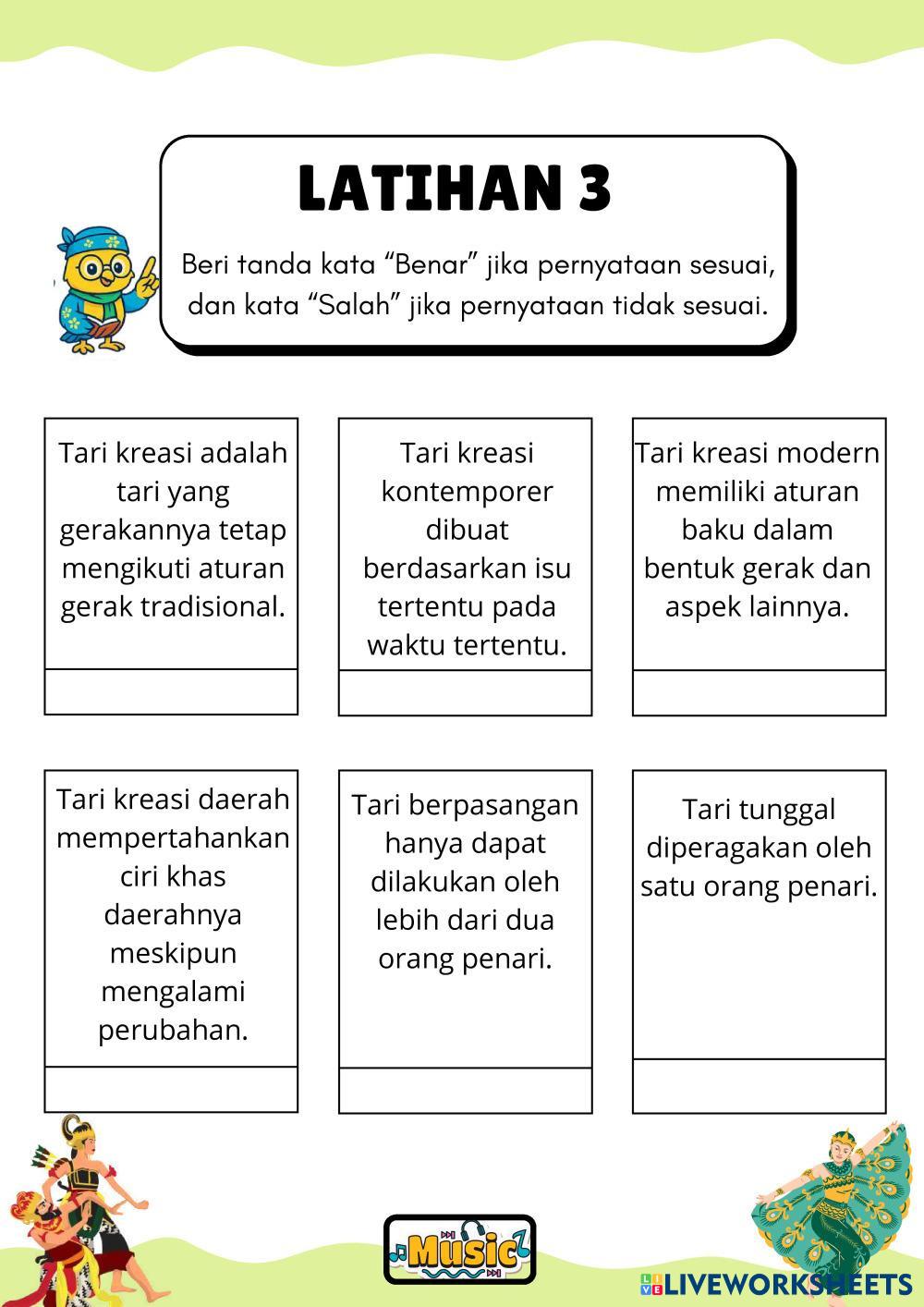 LATIHAN 3

Beri tanda kata “Benar” jika pernyataan sesuai, dan kata “Salah” jika pernyataan tidak sesuai.

Tari kreasi adalah tari yang gerakannya tetap mengikuti aturan gerak tradisional.

Tari kreasi kontemporer dibuat berdasarkan isu tertentu pada waktu tertentu.

Tari kreasi modern memiliki aturan baku dalam bentuk gerak dan aspek lainnya.

Tari kreasi daerah mempertahankan ciri khas daerahnya meskipun mengalami perubahan.

Tari berpasangan hanya dapat dilakukan oleh lebih dari dua orang penari.

Tari tunggal diperagakan oleh satu orang penari.

Music

LIVEWORKSHEETS